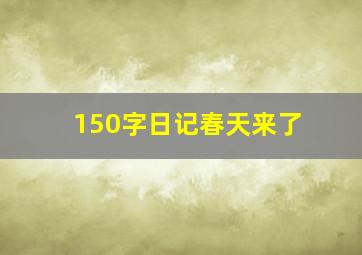 150字日记春天来了